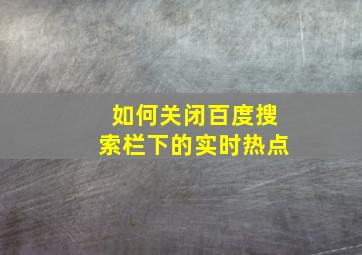 如何关闭百度搜索栏下的实时热点